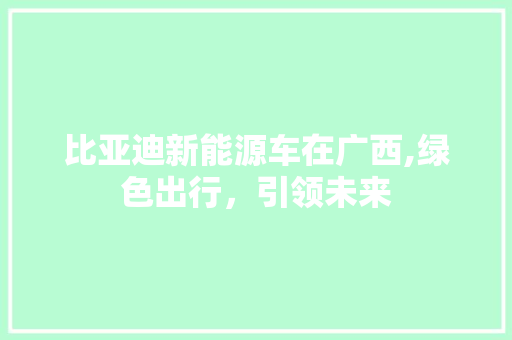 比亚迪新能源车在广西,绿色出行，引领未来